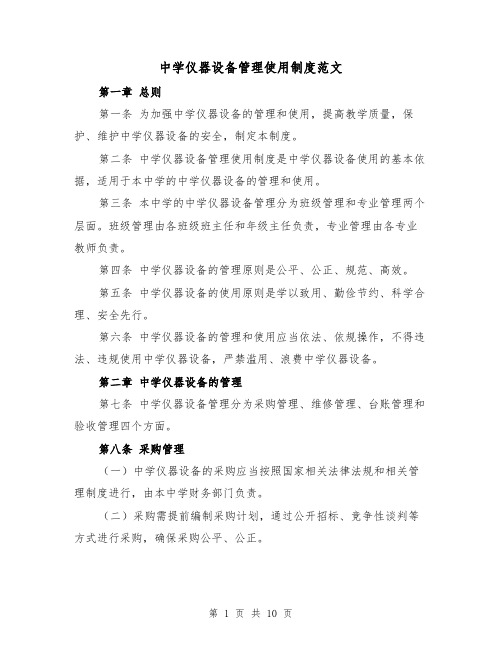 中学仪器设备管理使用制度范文

第一章 总则

第一条 为加强中学仪器设备的管理和使用，提高教学质量，保护、维护中学仪器设备的安全，制定本制度。

第二条 中学仪器设备管理使用制度是中学仪器设备使用的基本依据，适用于本中学的中学仪器设备的管理和使用。

第三条 本中学的中学仪器设备管理分为班级管理和专业管理两个层面。班级管理由各班级班主任和年级主任负责，专业管理由各专业教师负责。

第四条 中学仪器设备的管理原则是公平、公正、规范、高效。

第五条 中学仪器设备的使用原则是学以致用、勤俭节约、科学合理、安全先行。

第六条 中学仪器设备的管理和使用应当依法、依规操作，不得违法、违规使用中学仪器设备，严禁滥用、浪费中学仪器设备。

第二章 中学仪器设备的管理

第七条 中学仪器设备管理分为采购管理、维修管理、台账管理和验收管理四个方面。

第八条 采购管理

（一）中学仪器设备的采购应当按照国家相关法律法规和相关管理制度进行，由本中学财务部门负责。

（二）采购需提前编制采购计划，通过公开招标、竞争性谈判等方式进行采购，确保采购公平、公正。

第 1 页 共 10 页